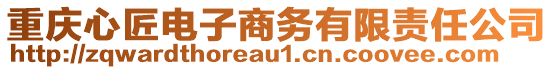 重庆心匠电子商务有限责任公司
http://zqwardthoreau1.cn.coovee.com